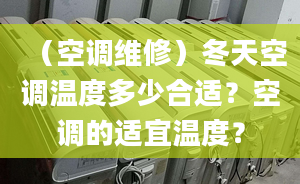 （空调维修）冬天空调温度多少合适？空调的适宜温度？